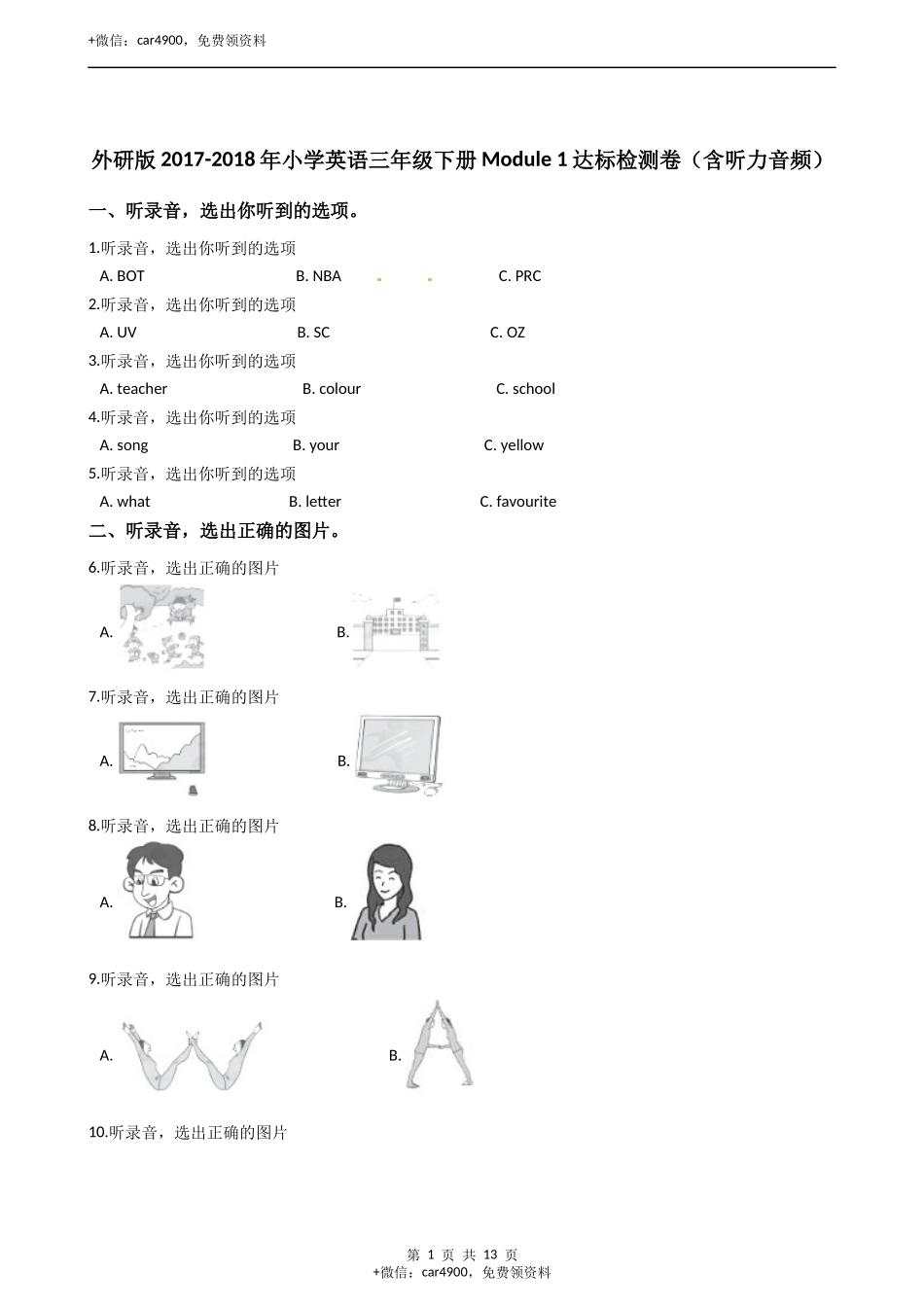 +微信：car4900，免费领资料

外研版 2017-2018 年小学英语三年级下册 Module 1 达标检测卷（含听力音频）

一、听录音，选出你听到的选项。

1.听录音，选出你听到的选项
A. BOT B. NBA C. PRC

2.听录音，选出你听到的选项
A. UV B. SC C. OZ

3.听录音，选出你听到的选项
A. teacher B. colour C. school

4.听录音，选出你听到的选项
A. song B. your C. yellow

5.听录音，选出你听到的选项
A. what B. letter C. favourite

二、听录音，选出正确的图片。

6.听录音，选出正确的图片
A. B.

7.听录音，选出正确的图片
A. B.

8.听录音，选出正确的图片
A. B.

9.听录音，选出正确的图片
A. B.

10.听录音，选出正确的图片

第 1 页 共 13 页
+微信：car4900，免费领资料